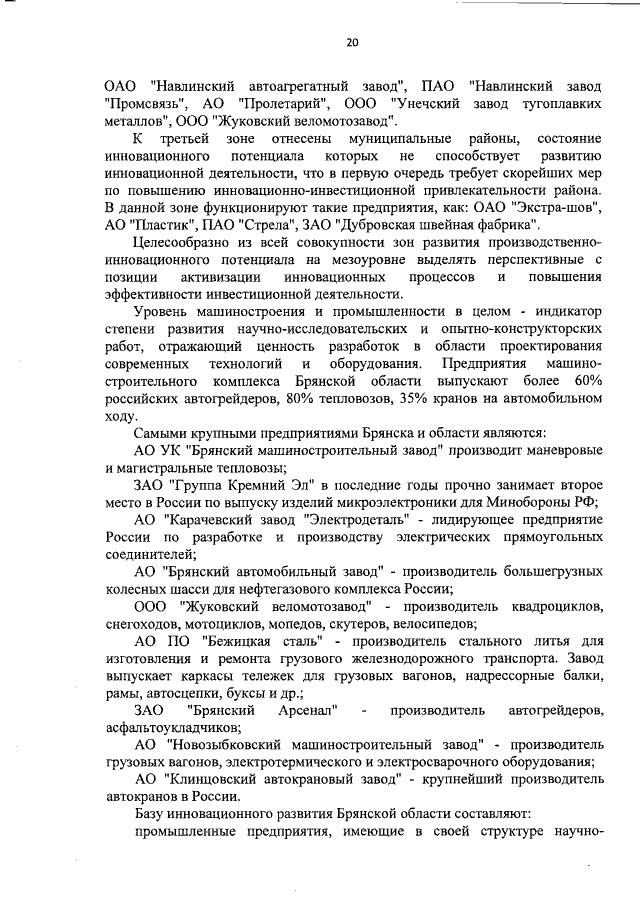 20

ОАО "Навлинский автоагрегатный завод", ПАО "Навлинский завод "Промсвязь", АО "Пролетарий", ООО "Унечский завод тугоплавких металлов", ООО "Жуковский веломотозавод".

К третьей зоне отнесены муниципальные районы, состояние инновационного потенциала которых не способствует развитию инновационной деятельности, что в первую очередь требует скорейших мер по повышению инновационно-инвестиционной привлекательности района. В данной зоне функционируют такие предприятия, как: ОАО "Экстра-шов", АО "Пластик", ПАО "Стрела", ЗАО "Дубровская швейная фабрика".

Целесообразно из всей совокупности зон развития производственно-инновационного потенциала на мезоуровне выделять перспективные с позиции активизации инновационных процессов и повышения эффективности инвестиционной деятельности.

Уровень машиностроения и промышленности в целом - индикатор степени развития научно-исследовательских и опытно-конструкторских работ, отражающий ценность разработок в области проектирования современных технологий и оборудования. Предприятия машиностроительного комплекса Брянской области выпускают более 60% российских автогрейдеров, 80% тепловозов, 35% кранов на автомобильном ходу.

Самыми крупными предприятиями Брянска и области являются:

АО УК "Брянский машиностроительный завод" производит маневровые и магистральные тепловозы;

ЗАО "Группа Кремний Эл" в последние годы прочно занимает второе место в России по выпуску изделий микроэлектроники для Минобороны РФ;

АО "Карачевский завод "Электродеталь" - лидирующее предприятие России по разработке и производству электрических прямоугольных соединителей;

АО "Брянский автомобильный завод" - производитель большегрузных колесных шасси для нефтегазового комплекса России;

ООО "Жуковский веломотозавод" - производитель квадроциклов, снегоходов, мотоциклов, мопедов, скутеров, велосипедов;

АО ПО "Бежицкая сталь" - производитель стального литья для изготовления и ремонта грузового железнодорожного транспорта. Завод выпускает каркасы тележек для грузовых вагонов, надрессорные балки, рамы, автосцепки, буксы и др.;

ЗАО "Брянский Арсенал" - производитель автогрейдеров, асфальтоукладчиков;

АО "Новозыбковский машиностроительный завод" - производитель грузовых вагонов, электротермического и электросварочного оборудования;

АО "Клинцовский автокрановый завод" - крупнейший производитель автокранов в России.

Базу инновационного развития Брянской области составляют:

промышленные предприятия, имеющие в своей структуре научно-